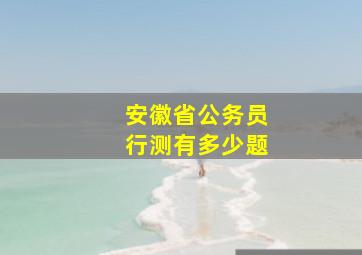 安徽省公务员
行测有多少题